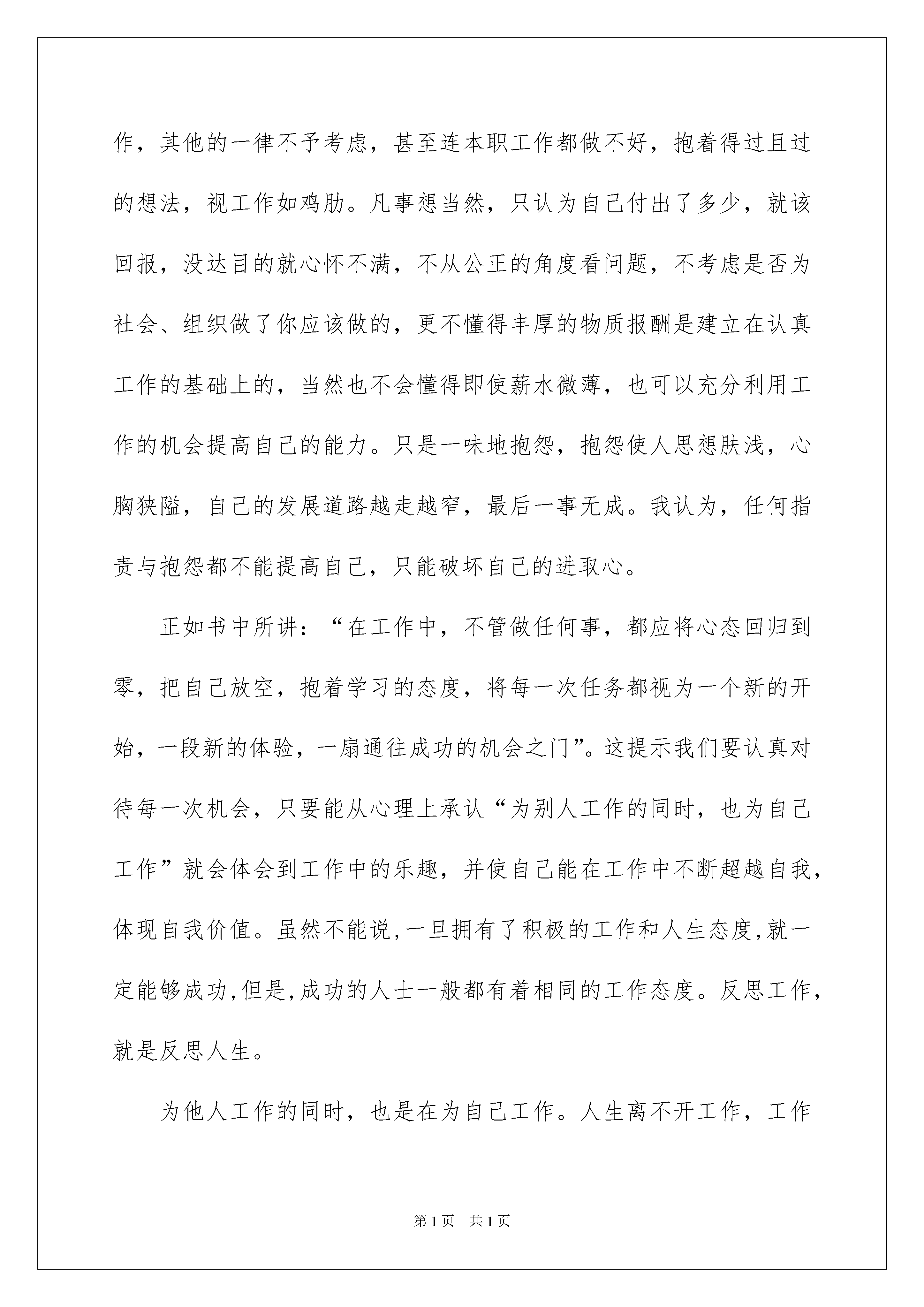 作，其他的一律不予考虑，甚至连本职工作都做不好，抱着得过且过的想法，视工作如鸡肋。凡事想当然，只认为自己付出了多少，就该回报，没达目的就心怀不满，不从公正的角度看问题，不考虑是否为社会、组织做了你应该做的，更不懂得丰厚的物质报酬是建立在认真工作的基础上的，当然也不会懂得即使薪水微薄，也可以充分利用工作的机会提高自己的能力。只是一味地抱怨，抱怨使人思想肤浅，心胸狭隘，自己的发展道路越走越窄，最后一事无成。我认为，任何指责与抱怨都不能提高自己，只能破坏自己的进取心。

正如书中所讲：“在工作中，不管做任何事，都应将心态回归到零，把自己放空，抱着学习的态度，将每一次任务都视为一个新的开始，一段新的体验，一扇通往成功的机会之门”。这提示我们要认真对待每一次机会，只要能从心理上承认“为别人工作的同时，也为自己工作”就会体会到工作中的乐趣，并使自己能在工作中不断超越自我，体现自我价值。虽然不能说,一旦拥有了积极的工作和人生态度,就一定能够成功,但是,成功的人士一般都有着相同的工作态度。反思工作，就是反思人生。

为他人工作的同时，也是在为自己工作。人生离不开工作，工作

第1页 共1页